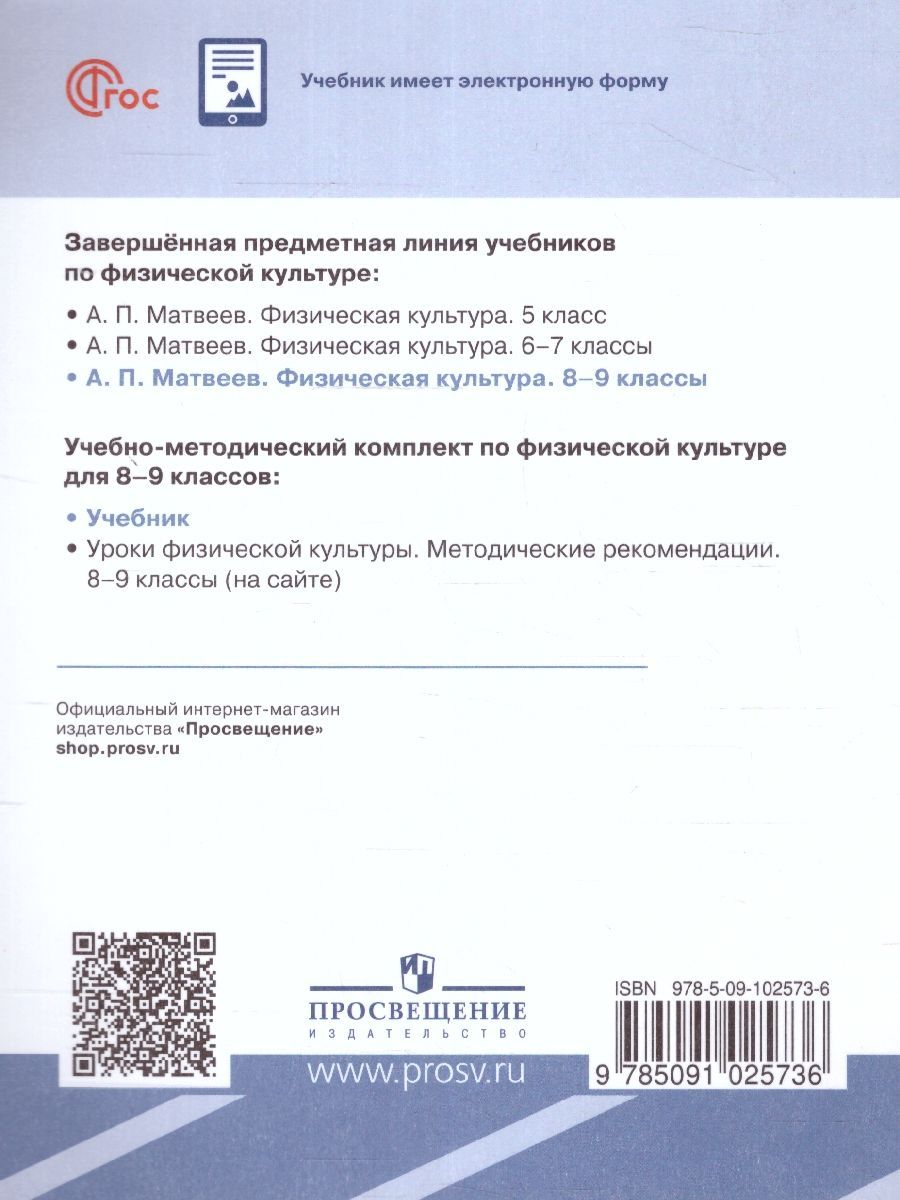 ФГОС

Учебник имеет электронную форму

Завершённая предметная линия учебников по физической культуре:

• А. П. Матвеев. Физическая культура. 5 класс
• А. П. Матвеев. Физическая культура. 6–7 классы
• А. П. Матвеев. Физическая культура. 8–9 классы

Учебно-методический комплект по физической культуре для 8–9 классов:

• Учебник
• Уроки физической культуры. Методические рекомендации. 8–9 классы (на сайте)

Официальный интернет-магазин издательства «Просвещение»
shop.prosv.ru

ПРОСВЕЩЕНИЕ
ИЗДАТЕЛЬСТВО
www.prosv.ru

ISBN 978-5-09-102573-6
9 785091 025736